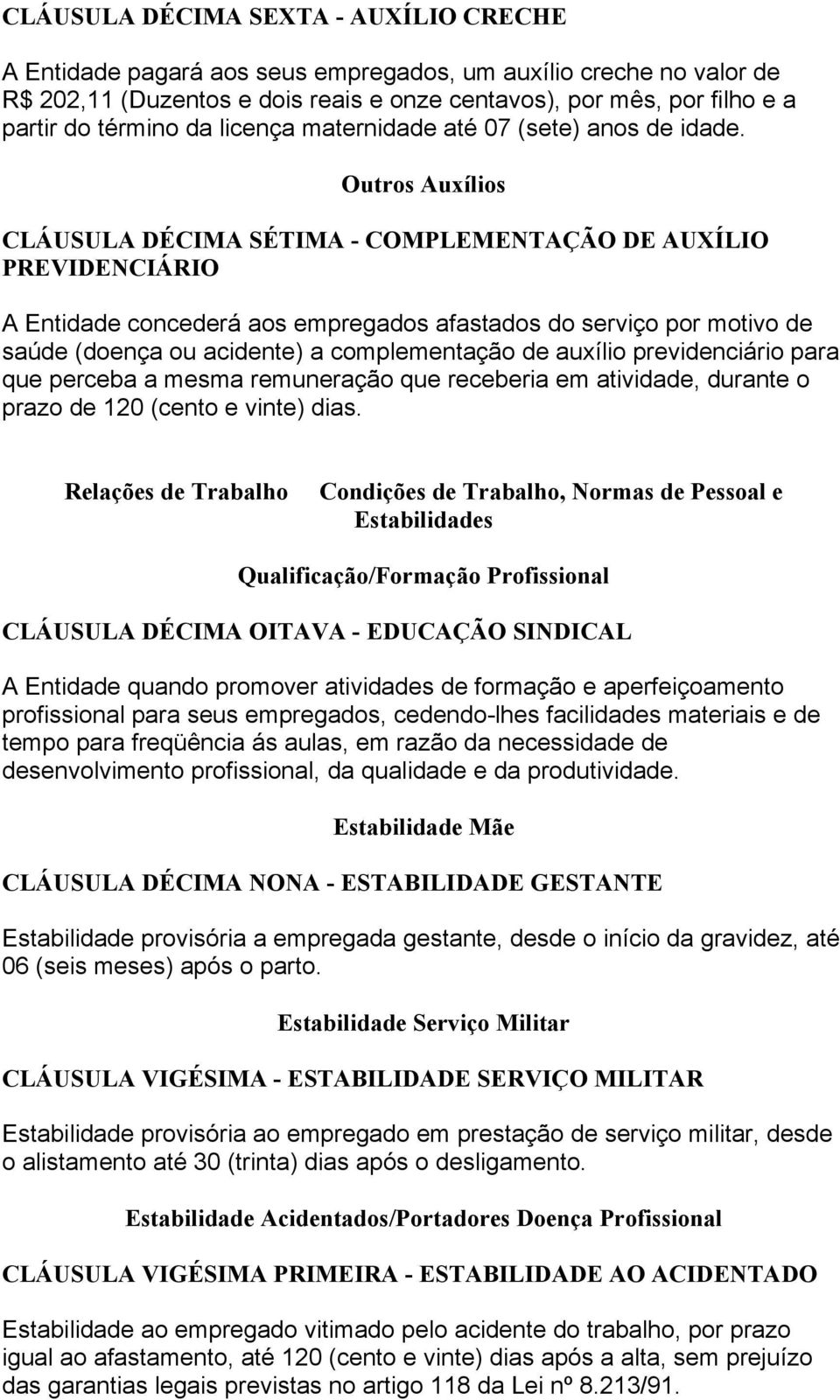 CLÁUSULA DÉCIMA SEXTA - AUXÍLIO CRECHE

A Entidade pagará aos seus empregados, um auxílio creche no valor de R$ 202,11 (Duzentos e dois reais e onze centavos), por mês, por filho e a partir do término da licença maternidade até 07 (sete) anos de idade.

Outros Auxílios

CLÁUSULA DÉCIMA SÉTIMA - COMPLEMENTAÇÃO DE AUXÍLIO PREVIDENCIÁRIO

A Entidade concederá aos empregados afastados do serviço por motivo de saúde (doença ou acidente) a complementação de auxílio previdenciário para que perceba a mesma remuneração que receberia em atividade, durante o prazo de 120 (cento e vinte) dias.

Relações de Trabalho Condições de Trabalho, Normas de Pessoal e Estabilidades

Qualificação/Formação Profissional

CLÁUSULA DÉCIMA OITAVA - EDUCAÇÃO SINDICAL

A Entidade quando promover atividades de formação e aperfeiçoamento profissional para seus empregados, cedendo-lhes facilidades materiais e de tempo para freqüência ás aulas, em razão da necessidade de desenvolvimento profissional, da qualidade e da produtividade.

Estabilidade Mãe

CLÁUSULA DÉCIMA NONA - ESTABILIDADE GESTANTE

Estabilidade provisória a empregada gestante, desde o início da gravidez, até 06 (seis meses) após o parto.

Estabilidade Serviço Militar

CLÁUSULA VIGÉSIMA - ESTABILIDADE SERVIÇO MILITAR

Estabilidade provisória ao empregado em prestação de serviço militar, desde o alistamento até 30 (trinta) dias após o desligamento.

Estabilidade Acidentados/Portadores Doença Profissional

CLÁUSULA VIGÉSIMA PRIMEIRA - ESTABILIDADE AO ACIDENTADO

Estabilidade ao empregado vitimado pelo acidente do trabalho, por prazo igual ao afastamento, até 120 (cento e vinte) dias após a alta, sem prejuízo das garantias legais previstas no artigo 118 da Lei nº 8.213/91.